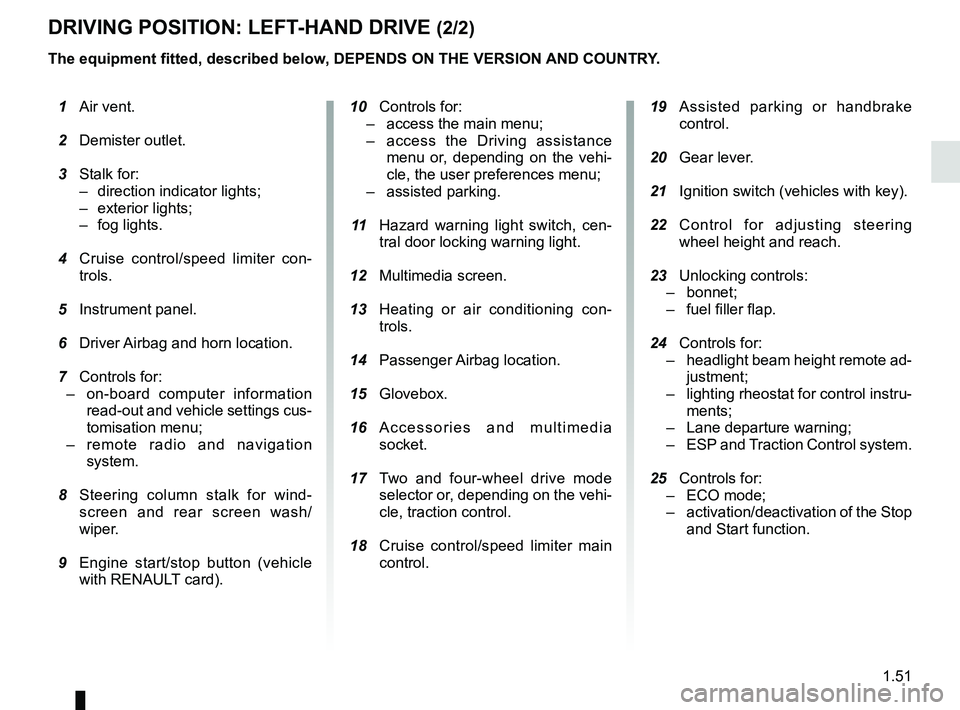 DRIVING POSITION: LEFT-HAND DRIVE (2/2)

The equipment fitted, described below, DEPENDS ON THE VERSION AND COUNTRY.

1 Air vent.

2 Demister outlet.

3 Stalk for:
– direction indicator lights;
– exterior lights;
– fog lights.

4 Cruise control/speed limiter controls.

5 Instrument panel.

6 Driver Airbag and horn location.

7 Controls for:
– on-board computer information read-out and vehicle settings customisation menu;
– remote radio and navigation system.

8 Steering column stalk for windscreen and rear screen wash/wiper.

9 Engine start/stop button (vehicle with RENAULT card).

10 Controls for:
– access the main menu;
– access the Driving assistance menu or, depending on the vehicle, the user preferences menu;
– assisted parking.

11 Hazard warning light switch, central door locking warning light.

12 Multimedia screen.

13 Heating or air conditioning controls.

14 Passenger Airbag location.

15 Glovebox.

16 Accessories and multimedia socket.

17 Two and four-wheel drive mode selector or, depending on the vehicle, traction control.

18 Cruise control/speed limiter main control.

19 Assisted parking or handbrake control.

20 Gear lever.

21 Ignition switch (vehicles with key).

22 Control for adjusting steering wheel height and reach.

23 Unlocking controls:
– bonnet;
– fuel filler flap.

24 Controls for:
– headlight beam height remote adjustment;
– lighting rheostat for control instruments;
– Lane departure warning;
– ESP and Traction Control system.

25 Controls for:
– ECO mode;
– activation/deactivation of the Stop and Start function.

1.51

carmanualsonline.info